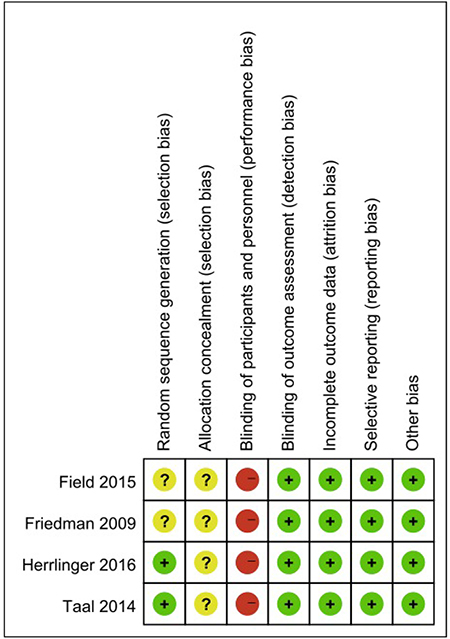 |  | Random sequence generation (selection bias) | Allocation concealment (selection bias) | Blinding of participants and personnel (performance bias) | Blinding of outcome assessment (detection bias) | Incomplete outcome data (attrition bias) | Selective reporting (reporting bias) | Other bias |
|---|---|---|---|---|---|---|---|
| Field 2015 | ? | ? | − | + | + | + | + |
| Friedman 2009 | ? | ? | − | + | + | + | + |
| Herrlinger 2016 | + | ? | − | + | + | + | + |
| Taal 2014 | + | ? | − | + | + | + | + |